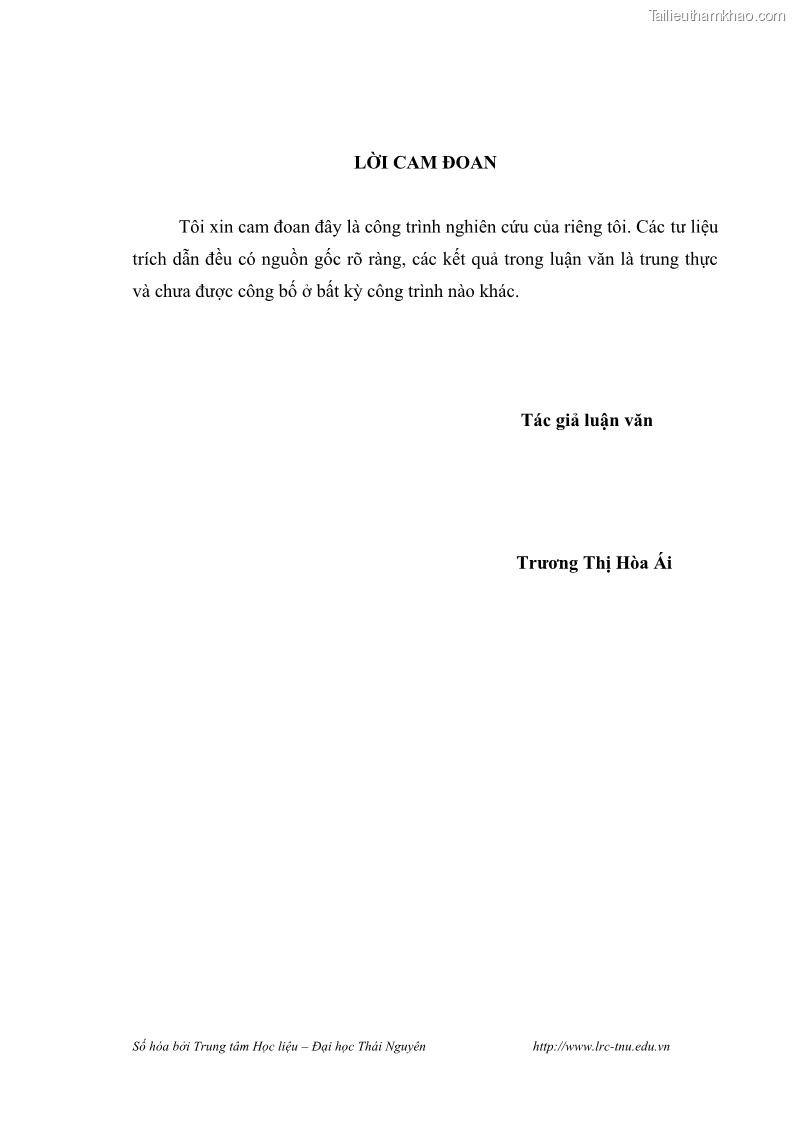 Tailieuthamkhao.com

LỜI CAM ĐOAN

Tôi xin cam đoan đây là công trình nghiên cứu của riêng tôi. Các tư liệu trích dẫn đều có nguồn gốc rõ ràng, các kết quả trong luận văn là trung thực và chưa được công bố ở bất kỳ công trình nào khác.

Tác giả luận văn

Trương Thị Hòa Ái

Số hóa bởi Trung tâm Học liệu – Đại học Thái Nguyên http://www.lrc-tnu.edu.vn